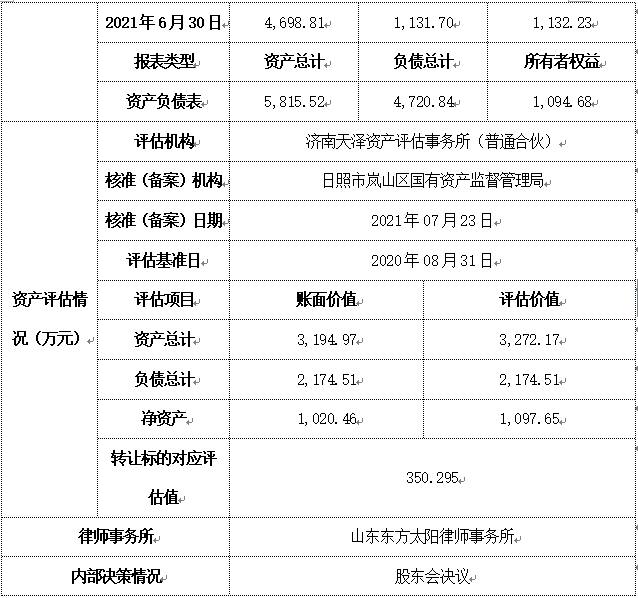 | | 2021年6月30日 | 4,698.81 | 1,131.70 | 1,132.23 |
|---|---|---|---|---|
| | 报表类型 | 资产总计 | 负债总计 | 所有者权益 |
| | 资产负债表 | 5,815.52 | 4,720.84 | 1,094.68 |
| 资产评估情况（万元） | 评估机构 | 济南天泽资产评估事务所（普通合伙） | | |
| | 核准（备案）机构 | 日照市岚山区国有资产监督管理局 | | |
| | 核准（备案）日期 | 2021年07月23日 | | |
| | 评估基准日 | 2020年08月31日 | | |
| | 评估项目 | 账面价值 | 评估价值 | |
| | 资产总计 | 3,194.97 | 3,272.17 | |
| | 负债总计 | 2,174.51 | 2,174.51 | |
| | 净资产 | 1,020.46 | 1,097.65 | |
| | 转让标的对应评估值 | 350.295 | | |
| 律师事务所 | | 山东东方太阳律师事务所 | | |
| 内部决策情况 | | 股东会决议 | | |